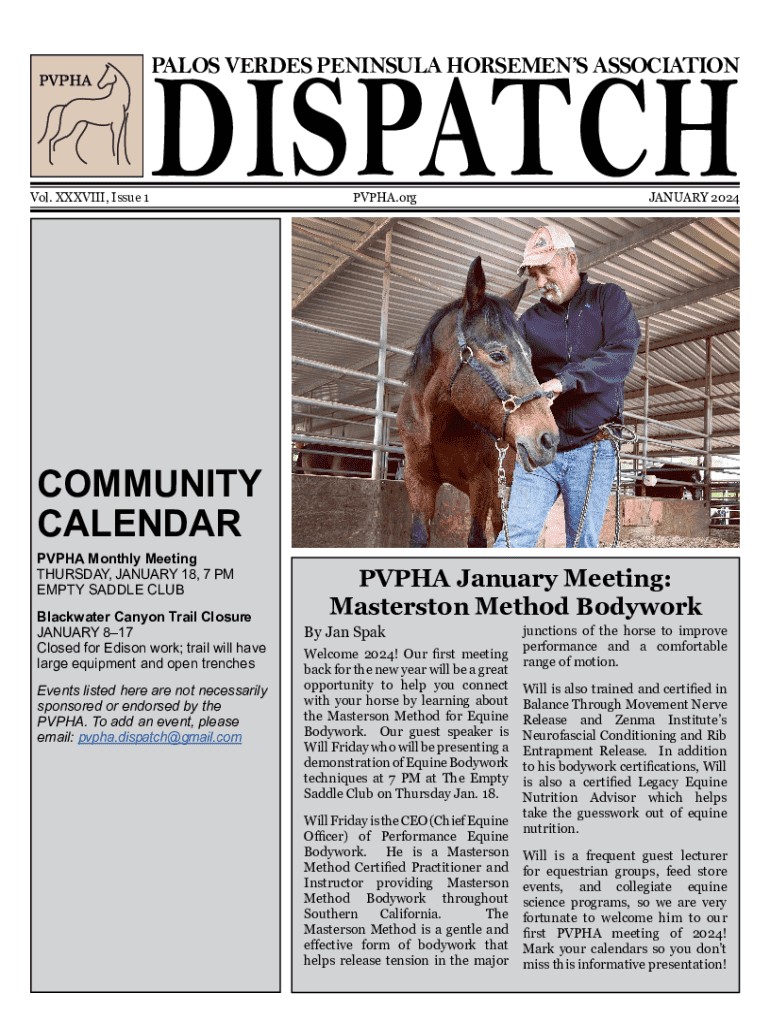 PVPHA

PALOS VERDES PENINSULA HORSEMEN'S ASSOCIATION

DISPATCH

Vol. XXXVIII, Issue 1

PVPHA.org

JANUARY 2024

COMMUNITY CALENDAR

PVPHA Monthly Meeting
THURSDAY, JANUARY 18, 7 PM
EMPTY SADDLE CLUB

Blackwater Canyon Trail Closure
JANUARY 8–17
Closed for Edison work; trail will have large equipment and open trenches

Events listed here are not necessarily sponsored or endorsed by the PVPHA. To add an event, please email: pvpha.dispatch@gmail.com

PVPHA January Meeting: Masterston Method Bodywork

By Jan Spak

Welcome 2024! Our first meeting back for the new year will be a great opportunity to help you connect with your horse by learning about the Masterson Method for Equine Bodywork. Our guest speaker is Will Friday who will be presenting a demonstration of Equine Bodywork techniques at 7 PM at The Empty Saddle Club on Thursday Jan. 18.

Will Friday is the CEO (Chief Equine Officer) of Performance Equine Bodywork. He is a Masterson Method Certified Practitioner and Instructor providing Masterson Method Bodywork throughout Southern California. The Masterson Method is a gentle and effective form of bodywork that helps release tension in the major junctions of the horse to improve performance and a comfortable range of motion.

Will is also trained and certified in Balance Through Movement Nerve Release and Zenma Institute's Neurofascial Conditioning and Rib Entrapment Release. In addition to his bodywork certifications, Will is also a certified Legacy Equine Nutrition Advisor which helps take the guesswork out of equine nutrition.

Will is a frequent guest lecturer for equestrian groups, feed store events, and collegiate equine science programs, so we are very fortunate to welcome him to our first PVPHA meeting of 2024! Mark your calendars so you don't miss this informative presentation!